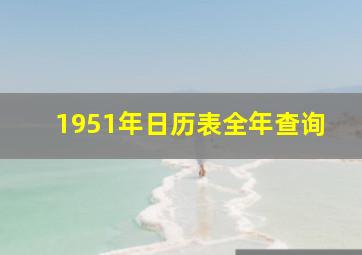 1951年日历表全年查询